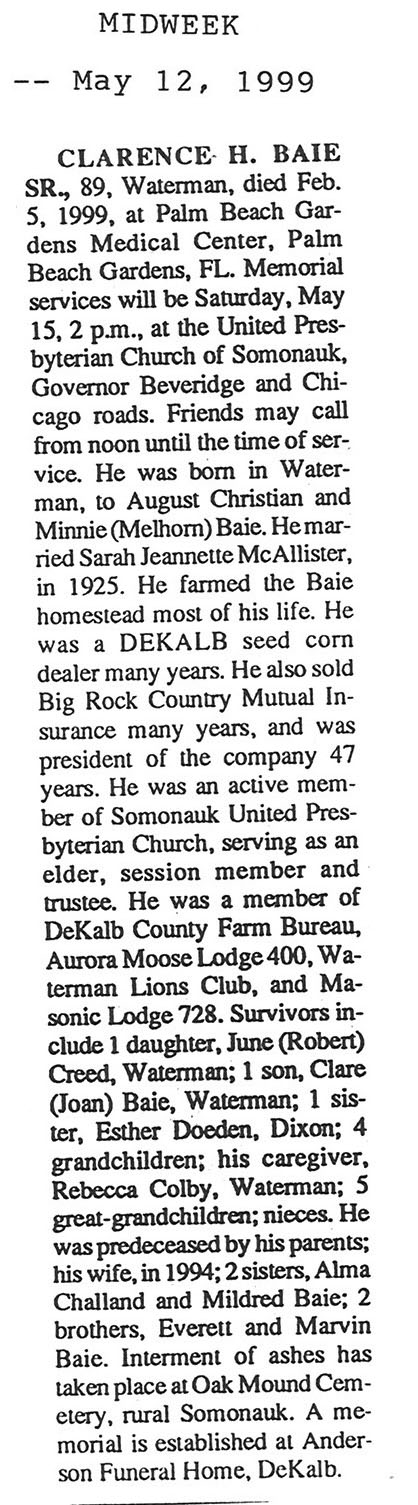 MIDWEEK

-- May 12, 1999

CLARENCE H. BAIE SR., 89, Waterman, died Feb. 5, 1999, at Palm Beach Gardens Medical Center, Palm Beach Gardens, FL. Memorial services will be Saturday, May 15, 2 p.m., at the United Presbyterian Church of Somonauk, Governor Beveridge and Chicago roads. Friends may call from noon until the time of service. He was born in Waterman, to August Christian and Minnie (Melhorn) Baie. He married Sarah Jeannette McAllister, in 1925. He farmed the Baie homestead most of his life. He was a DEKALB seed corn dealer many years. He also sold Big Rock Country Mutual Insurance many years, and was president of the company 47 years. He was an active member of Somonauk United Presbyterian Church, serving as an elder, session member and trustee. He was a member of DeKalb County Farm Bureau, Aurora Moose Lodge 400, Waterman Lions Club, and Masonic Lodge 728. Survivors include 1 daughter, June (Robert) Creed, Waterman; 1 son, Clare (Joan) Baie, Waterman; 1 sister, Esther Doeden, Dixon; 4 grandchildren; his caregiver, Rebecca Colby, Waterman; 5 great-grandchildren; nieces. He was predeceased by his parents; his wife, in 1994; 2 sisters, Alma Challand and Mildred Baie; 2 brothers, Everett and Marvin Baie. Interment of ashes has taken place at Oak Mound Cemetery, rural Somonauk. A memorial is established at Anderson Funeral Home, DeKalb.